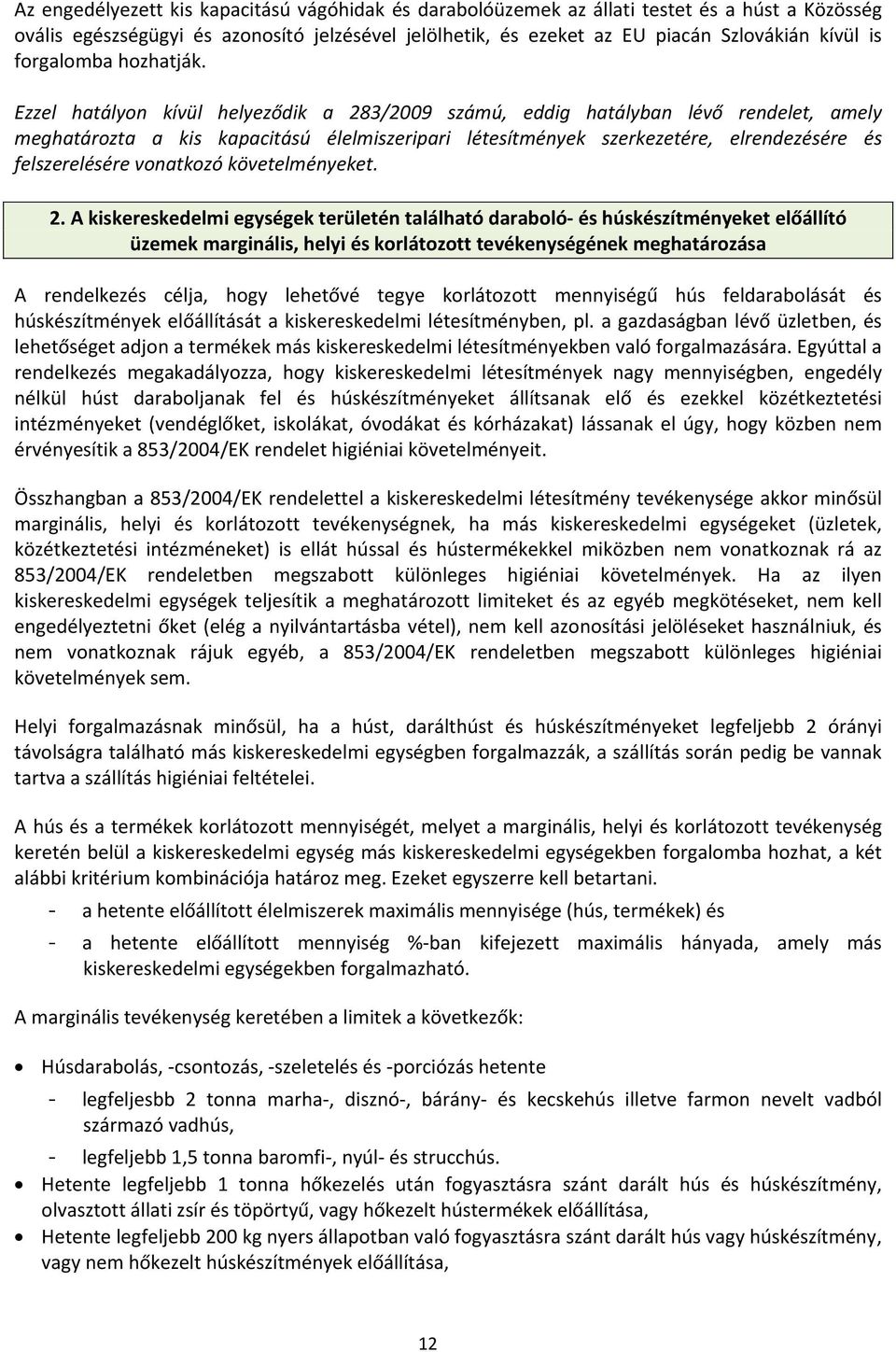 Az engedélyezett kis kapacitású vágóhidak és darabolóüzemek az állati testet és a húst a Közösség ovális egészségügyi és azonosító jelzésével jelölhetik, és ezeket az EU piacán Szlovákián kívül is forgalomba hozhatják.

Ezzel hatályon kívül helyeződik a 283/2009 számú, eddig hatályban lévő rendelet, amely meghatározta a kis kapacitású élelmiszeripari létesítmények szerkezetére, elrendezésére és felszerelésére vonatkozó követelményeket.

2. A kiskereskedelmi egységek területén található daraboló- és húskészítményeket előállító üzemek marginális, helyi és korlátozott tevékenységének meghatározása

A rendelkezés célja, hogy lehetővé tegye korlátozott mennyiségű hús feldarabolását és húskészítmények előállítását a kiskereskedelmi létesítményben, pl. a gazdaságban lévő üzletben, és lehetőséget adjon a termékek más kiskereskedelmi létesítményekben való forgalmazására. Egyúttal a rendelkezés megakadályozza, hogy kiskereskedelmi létesítmények nagy mennyiségben, engedély nélkül húst daraboljanak fel és húskészítményeket állítsanak elő és ezekkel közétkeztetési intézményeket (vendéglőket, iskolákat, óvodákat és kórházakat) lássanak el úgy, hogy közben nem érvényesítik a 853/2004/EK rendelet higiéniai követelményeit.

Összhangban a 853/2004/EK rendelettel a kiskereskedelmi létesítmény tevékenysége akkor minősül marginális, helyi és korlátozott tevékenységnek, ha más kiskereskedelmi egységeket (üzletek, közétkeztetési intézméneket) is ellát hússal és hústermékekkel miközben nem vonatkoznak rá az 853/2004/EK rendeletben megszabott különleges higiéniai követelmények. Ha az ilyen kiskereskedelmi egységek teljesítik a meghatározott limiteket és az egyéb megkötéseket, nem kell engedélyeztetni őket (elég a nyilvántartásba vétel), nem kell azonosítási jelöléseket használniuk, és nem vonatkoznak rájuk egyéb, a 853/2004/EK rendeletben megszabott különleges higiéniai követelmények sem.

Helyi forgalmazásnak minősül, ha a húst, darálthúst és húskészítményeket legfeljebb 2 órányi távolságra található más kiskereskedelmi egységben forgalmazzák, a szállítás során pedig be vannak tartva a szállítás higiéniai feltételei.

A hús és a termékek korlátozott mennyiségét, melyet a marginális, helyi és korlátozott tevékenység keretén belül a kiskereskedelmi egység más kiskereskedelmi egységekben forgalomba hozhat, a két alábbi kritérium kombinációja határoz meg. Ezeket egyszerre kell betartani.
- a hetente előállított élelmiszerek maximális mennyisége (hús, termékek) és
- a hetente előállított mennyiség %-ban kifejezett maximális hányada, amely más kiskereskedelmi egységekben forgalmazható.

A marginális tevékenység keretében a limitek a következők:

• Húsdarabolás, -csontozás, -szeletelés és -porciózás hetente
- legfeljesbb 2 tonna marha-, disznó-, bárány- és kecskehús illetve farmon nevelt vadból származó vadhús,
- legfeljebb 1,5 tonna baromfi-, nyúl- és strucchús.
• Hetente legfeljebb 1 tonna hőkezelés után fogyasztásra szánt darált hús és húskészítmény, olvasztott állati zsír és töpörtyű, vagy hőkezelt hústermékek előállítása,
• Hetente legfeljebb 200 kg nyers állapotban való fogyasztásra szánt darált hús vagy húskészítmény, vagy nem hőkezelt húskészítmények előállítása,

12